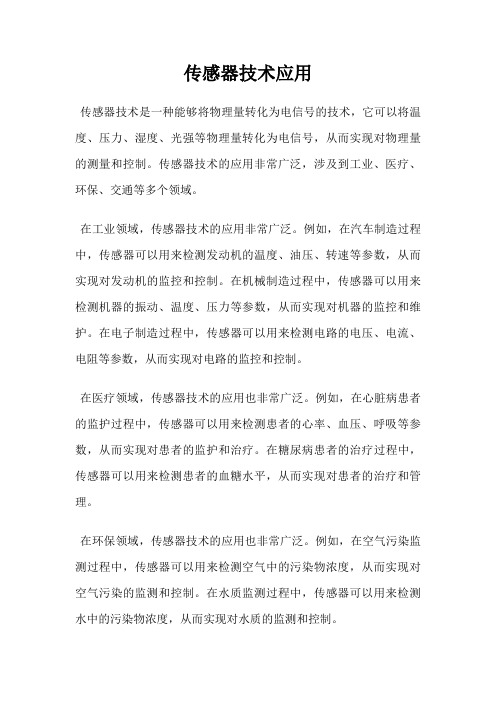 传感器技术应用

传感器技术是一种能够将物理量转化为电信号的技术，它可以将温度、压力、湿度、光强等物理量转化为电信号，从而实现对物理量的测量和控制。传感器技术的应用非常广泛，涉及到工业、医疗、环保、交通等多个领域。

在工业领域，传感器技术的应用非常广泛。例如，在汽车制造过程中，传感器可以用来检测发动机的温度、油压、转速等参数，从而实现对发动机的监控和控制。在机械制造过程中，传感器可以用来检测机器的振动、温度、压力等参数，从而实现对机器的监控和维护。在电子制造过程中，传感器可以用来检测电路的电压、电流、电阻等参数，从而实现对电路的监控和控制。

在医疗领域，传感器技术的应用也非常广泛。例如，在心脏病患者的监护过程中，传感器可以用来检测患者的心率、血压、呼吸等参数，从而实现对患者的监护和治疗。在糖尿病患者的治疗过程中，传感器可以用来检测患者的血糖水平，从而实现对患者的治疗和管理。

在环保领域，传感器技术的应用也非常广泛。例如，在空气污染监测过程中，传感器可以用来检测空气中的污染物浓度，从而实现对空气污染的监测和控制。在水质监测过程中，传感器可以用来检测水中的污染物浓度，从而实现对水质的监测和控制。